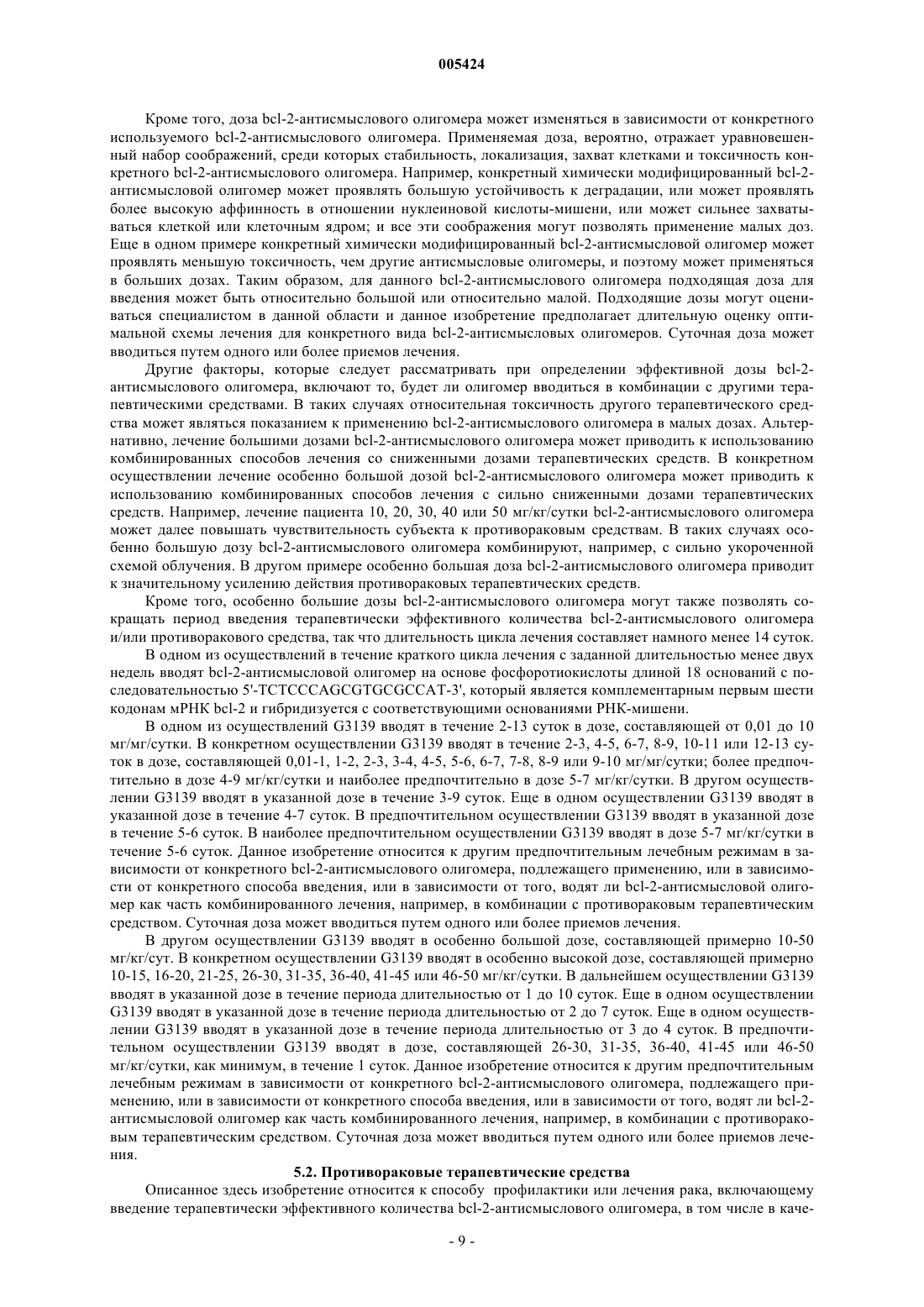 005424

Кроме того, доза bcl-2-антисмыслового олигомера может изменяться в зависимости от конкретного используемого bcl-2-антисмыслового олигомера. Применяемая доза, вероятно, отражает уравновешенный набор соображений, среди которых стабильность, локализация, захват клетками и токсичность конкретного bcl-2-антисмыслового олигомера. Например, конкретный химически модифицированный bcl-2-антисмысловой олигомер может проявлять большую устойчивость к деградации, или может проявлять более высокую аффинность в отношении нуклеиновой кислоты-мишени, или может сильнее захватываться клеткой или клеточным ядром; и все эти соображения могут позволять применение малых доз. Еще в одном примере конкретный химически модифицированный bcl-2-антисмысловой олигомер может проявлять меньшую токсичность, чем другие антисмысловые олигомеры, и поэтому может применяться в больших дозах. Таким образом, для данного bcl-2-антисмыслового олигомера подходящая доза для введения может быть относительно большой или относительно малой. Подходящие дозы могут оцениваться специалистом в данной области и данное изобретение предполагает длительную оценку оптимальной схемы лечения для конкретного вида bcl-2-антисмысловых олигомеров. Суточная доза может вводиться путем одного или более приемов лечения.

Другие факторы, которые следует рассматривать при определении эффективной дозы bcl-2-антисмыслового олигомера, включают то, будет ли олигомер вводиться в комбинации с другими терапевтическими средствами. В таких случаях относительная токсичность другого терапевтического средства может являться показанием к применению bcl-2-антисмыслового олигомера в малых дозах. Альтернативно, лечение большими дозами bcl-2-антисмыслового олигомера может приводить к использованию комбинированных способов лечения со сниженными дозами терапевтических средств. В конкретном осуществлении лечение особенно большой дозой bcl-2-антисмыслового олигомера может приводить к использованию комбинированных способов лечения с сильно сниженными дозами терапевтических средств. Например, лечение пациента 10, 20, 30, 40 или 50 мг/кг/сутки bcl-2-антисмыслового олигомера может далее повышать чувствительность субъекта к противораковым средствам. В таких случаях особенно большую дозу bcl-2-антисмыслового олигомера комбинируют, например, с сильно укороченной схемой облучения. В другом примере особенно большая доза bcl-2-антисмыслового олигомера приводит к значительному усилению действия противораковых терапевтических средств.

Кроме того, особенно большие дозы bcl-2-антисмыслового олигомера могут также позволять сокращать период введения терапевтически эффективного количества bcl-2-антисмыслового олигомера и/или противоракового средства, так что длительность цикла лечения составляет намного менее 14 суток.

В одном из осуществлений в течение краткого цикла лечения с заданной длительностью менее двух недель вводят bcl-2-антисмысловой олигомер на основе фосфоротиокислоты длиной 18 оснований с последовательностью 5'-TCTCCCAGCGTGCGCCAT-3', который является комплементарным первым шести кодонам мРНК bcl-2 и гибридизуется с соответствующими основаниями РНК-мишени.

В одном из осуществлений G3139 вводят в течение 2-13 суток в дозе, составляющей от 0,01 до 10 мг/мг/сутки. В конкретном осуществлении G3139 вводят в течение 2-3, 4-5, 6-7, 8-9, 10-11 или 12-13 суток в дозе, составляющей 0,01-1, 1-2, 2-3, 3-4, 4-5, 5-6, 6-7, 7-8, 8-9 или 9-10 мг/мг/сутки; более предпочтительно в дозе 4-9 мг/кг/сутки и наиболее предпочтительно в дозе 5-7 мг/кг/сутки. В другом осуществлении G3139 вводят в указанной дозе в течение 3-9 суток. Еще в одном осуществлении G3139 вводят в указанной дозе в течение 4-7 суток. В предпочтительном осуществлении G3139 вводят в указанной дозе в течение 5-6 суток. В наиболее предпочтительном осуществлении G3139 вводят в дозе 5-7 мг/кг/сутки в течение 5-6 суток. Данное изобретение относится к другим предпочтительным лечебным режимам в зависимости от конкретного bcl-2-антисмыслового олигомера, подлежащего применению, или в зависимости от конкретного способа введения, или в зависимости от того, водят ли bcl-2-антисмысловой олигомер как часть комбинированного лечения, например, в комбинации с противораковым терапевтическим средством. Суточная доза может вводиться путем одного или более приемов лечения.

В другом осуществлении G3139 вводят в особенно большой дозе, составляющей примерно 10-50 мг/кг/сут. В конкретном осуществлении G3139 вводят в особенно высокой дозе, составляющей примерно 10-15, 16-20, 21-25, 26-30, 31-35, 36-40, 41-45 или 46-50 мг/кг/сутки. В дальнейшем осуществлении G3139 вводят в указанной дозе в течение периода длительностью от 1 до 10 суток. Еще в одном осуществлении G3139 вводят в указанной дозе в течение периода длительностью от 2 до 7 суток. Еще в одном осуществлении G3139 вводят в указанной дозе в течение периода длительностью от 3 до 4 суток. В предпочтительном осуществлении G3139 вводят в дозе, составляющей 26-30, 31-35, 36-40, 41-45 или 46-50 мг/кг/сутки, как минимум, в течение 1 суток. Данное изобретение относится к другим предпочтительным лечебным режимам в зависимости от конкретного bcl-2-антисмыслового олигомера, подлежащего применению, или в зависимости от конкретного способа введения, или в зависимости от того, водят ли bcl-2-антисмысловой олигомер как часть комбинированного лечения, например, в комбинации с противораковым терапевтическим средством. Суточная доза может вводиться путем одного или более приемов лечения.

5.2. Противораковые терапевтические средства

Описанное здесь изобретение относится к способу профилактики или лечения рака, включающему введение терапевтически эффективного количества bcl-2-антисмыслового олигомера, в том числе в каче-

- 9 -